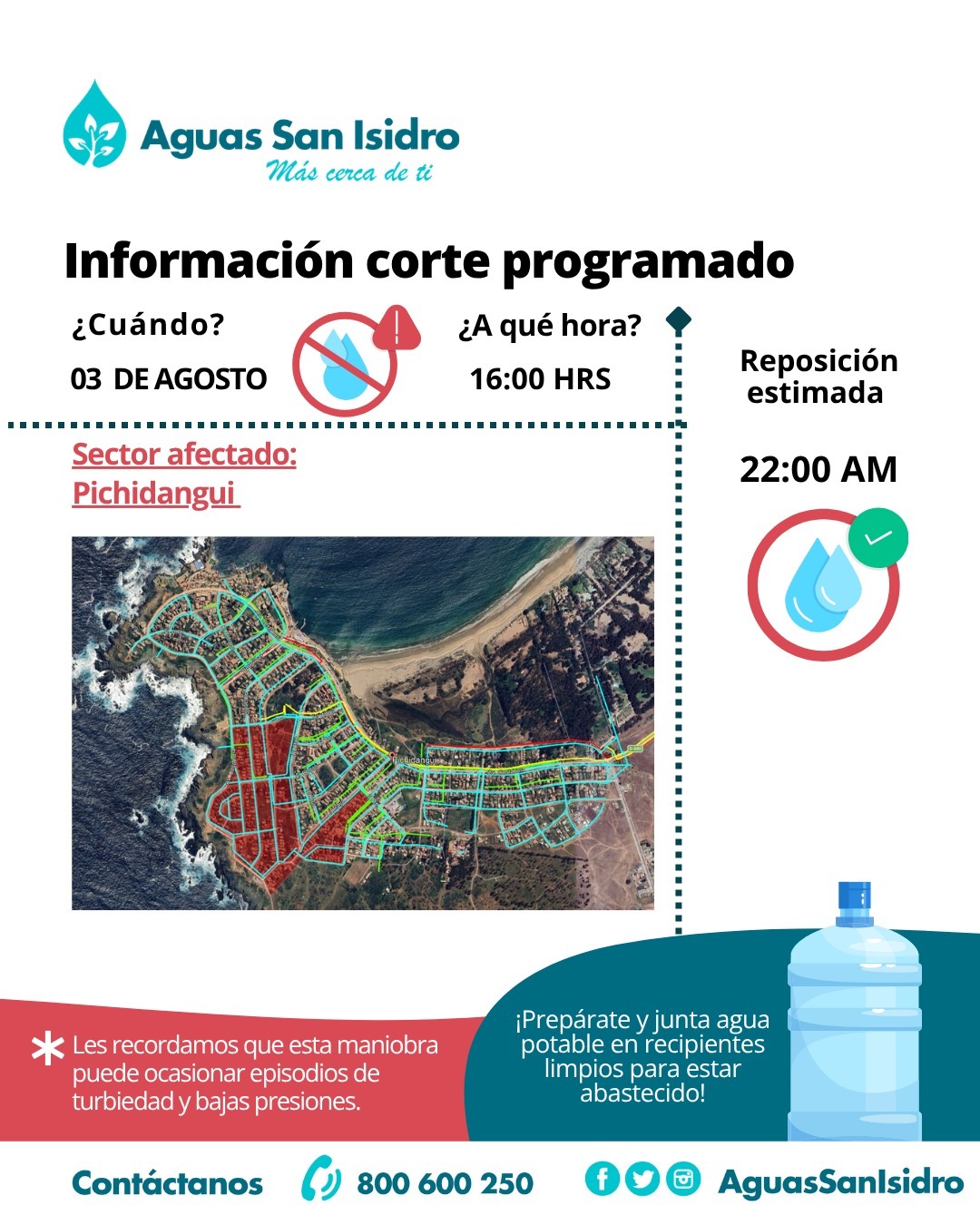 Aguas San Isidro
Más cerca de ti

Información corte programado

¿Cuándo?
03 DE AGOSTO

¿A qué hora?
16:00 HRS

Reposición estimada

22:00 AM

Sector afectado:
Pichidangui

Pichidangui

* Les recordamos que esta maniobra puede ocasionar episodios de turbiedad y bajas presiones.

¡Prepárate y junta agua potable en recipientes limpios para estar abastecido!

Contáctanos 800 600 250 AguasSanIsidro